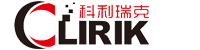 科利瑞克
CLIRIK